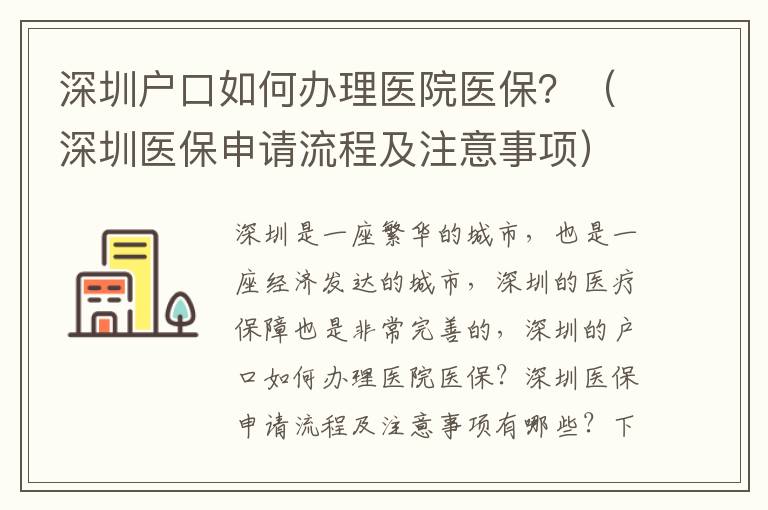 深圳户口如何办理医院医保？（深圳医保申请流程及注意事项）

深圳是一座繁华的城市，也是一座经济发达的城市，深圳的医疗保障也是非常完善的，深圳的户口如何办理医院医保？深圳医保申请流程及注意事项有哪些？下